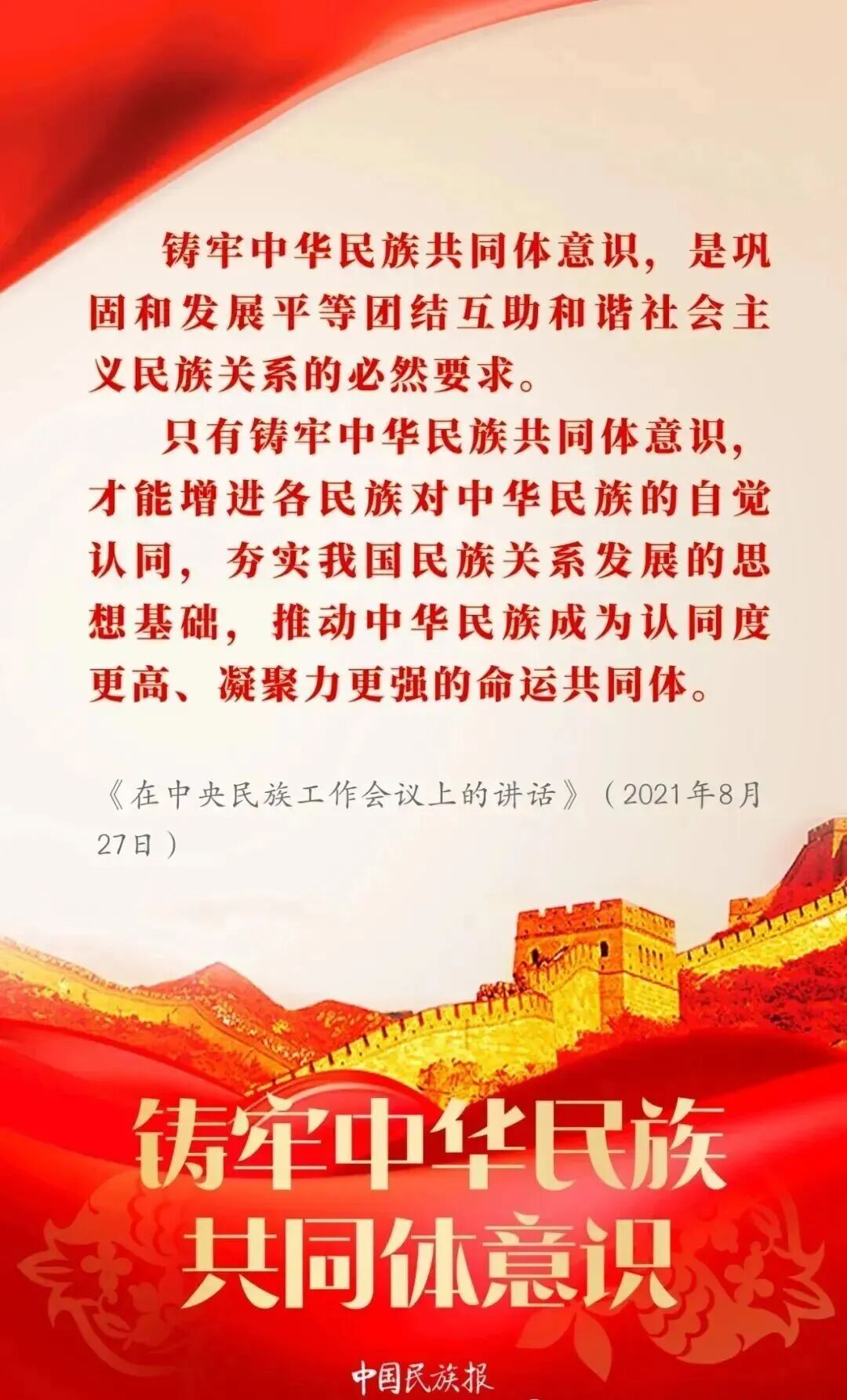 铸牢中华民族共同体意识，是巩固和发展平等团结互助和谐社会主义民族关系的必然要求。

只有铸牢中华民族共同体意识，才能增进各民族对中华民族的自觉认同，夯实我国民族关系发展的思想基础，推动中华民族成为认同度更高、凝聚力更强的命运共同体。

《在中央民族工作会议上的讲话》（2021年8月27日）

铸牢中华民族
共同体意识

中国民族报